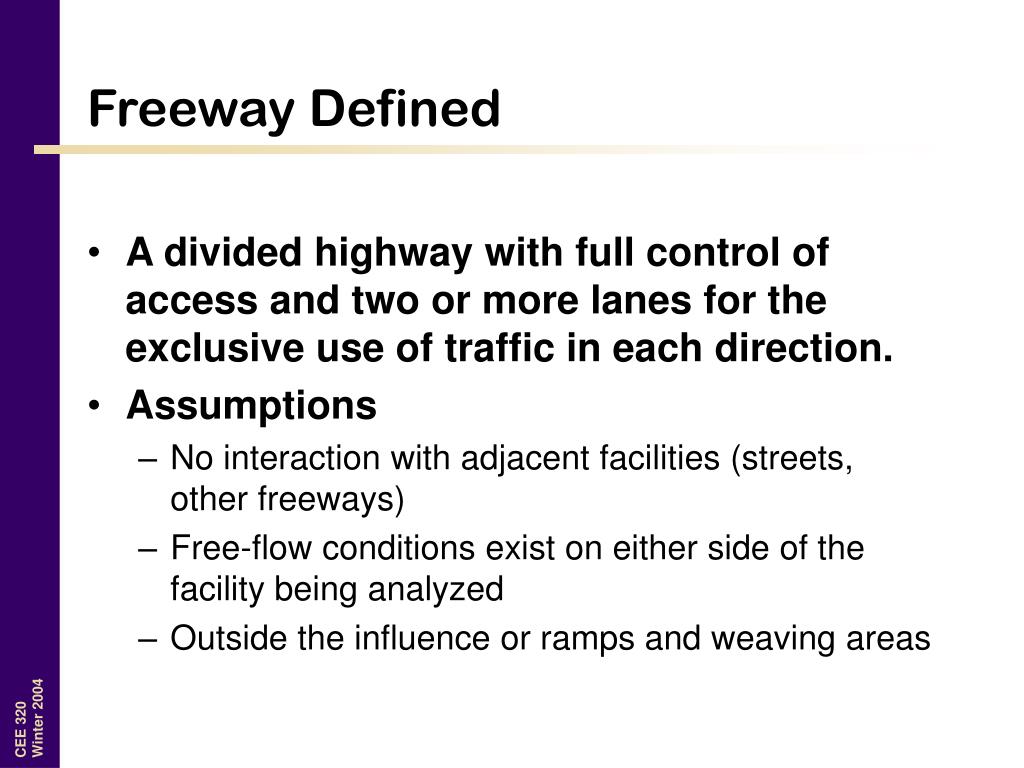 Freeway Defined

• A divided highway with full control of access and two or more lanes for the exclusive use of traffic in each direction.
• Assumptions
– No interaction with adjacent facilities (streets, other freeways)
– Free-flow conditions exist on either side of the facility being analyzed
– Outside the influence or ramps and weaving areas

CEE 320
Winter 2004